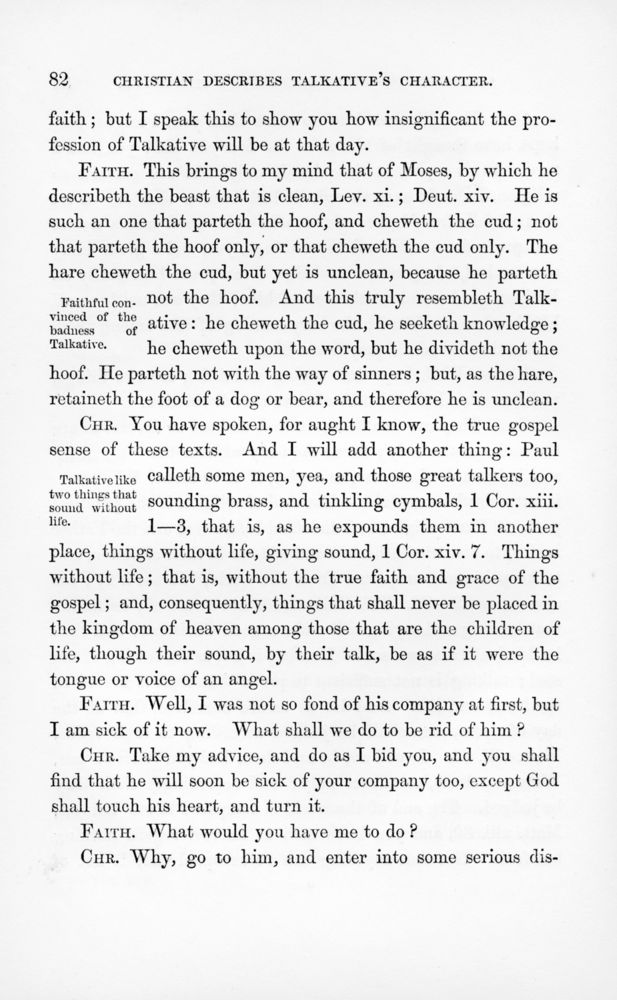 82 CHRISTIAN DESCRIBES TALKATIVE'S CHARACTER.

faith; but I speak this to show you how insignificant the profession of Talkative will be at that day.

FAITH. This brings to my mind that of Moses, by which he describeth the beast that is clean, Lev. xi.; Deut. xiv. He is such an one that parteth the hoof, and cheweth the cud; not that parteth the hoof only, or that cheweth the cud only. The hare cheweth the cud, but yet is unclean, because he parteth not the hoof. And this truly resembleth Talkative: he cheweth the cud, he seeketh knowledge; he cheweth upon the word, but he divideth not the hoof. He parteth not with the way of sinners; but, as the hare, retaineth the foot of a dog or bear, and therefore he is unclean.

Faithful convinced of the badness of Talkative.

CHR. You have spoken, for aught I know, the true gospel sense of these texts. And I will add another thing: Paul calleth some men, yea, and those great talkers too, sounding brass, and tinkling cymbals, 1 Cor. xiii. 1—3, that is, as he expounds them in another place, things without life, giving sound, 1 Cor. xiv. 7. Things without life; that is, without the true faith and grace of the gospel; and, consequently, things that shall never be placed in the kingdom of heaven among those that are the children of life, though their sound, by their talk, be as if it were the tongue or voice of an angel.

Talkative like two things that sound without life.

FAITH. Well, I was not so fond of his company at first, but I am sick of it now. What shall we do to be rid of him?

CHR. Take my advice, and do as I bid you, and you shall find that he will soon be sick of your company too, except God shall touch his heart, and turn it.

FAITH. What would you have me to do?

CHR. Why, go to him, and enter into some serious dis-